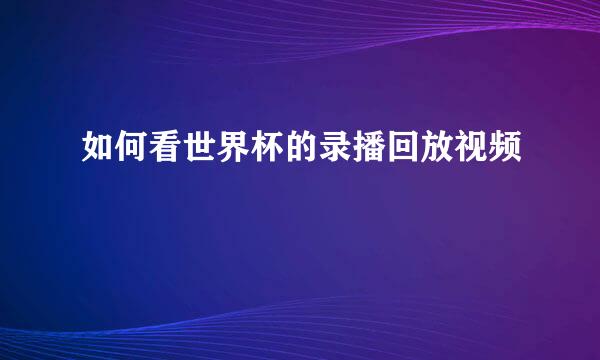 如何看世界杯的录播回放视频